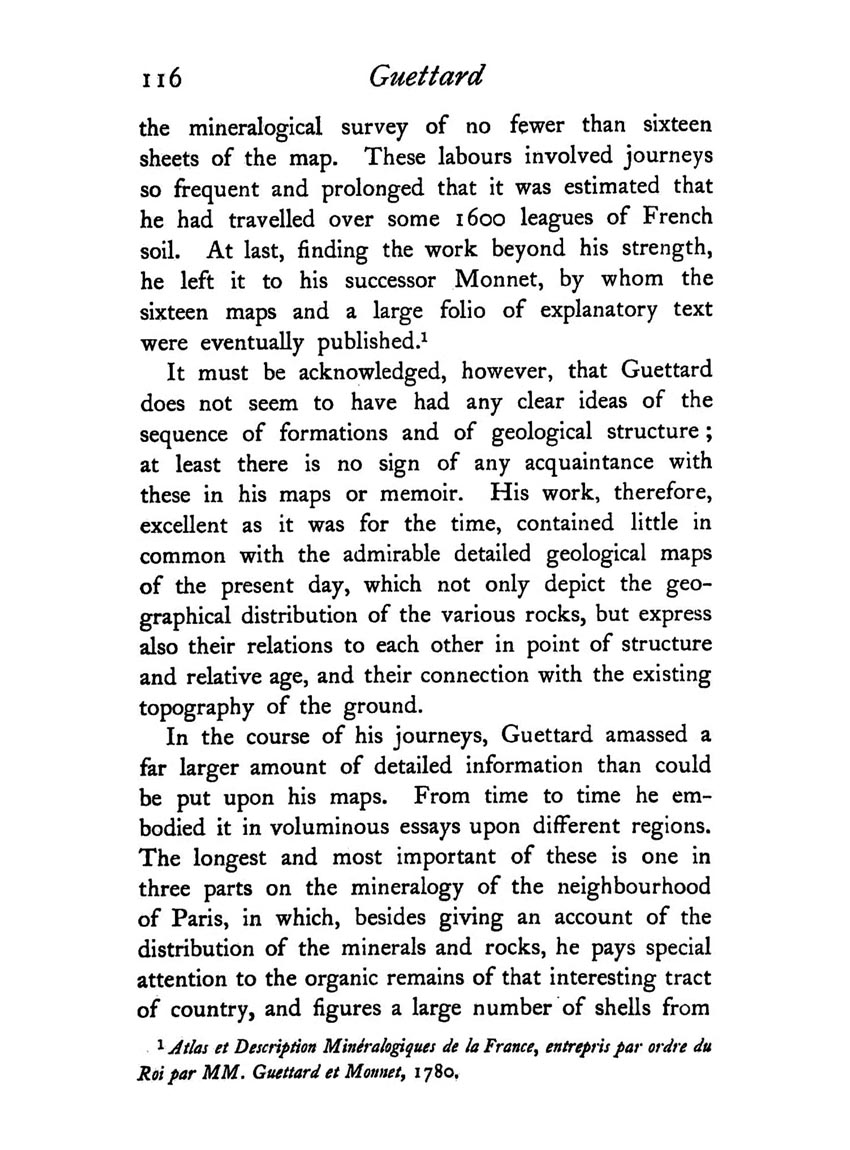 116 Guettard

the mineralogical survey of no fewer than sixteen sheets of the map. These labours involved journeys so frequent and prolonged that it was estimated that he had travelled over some 1600 leagues of French soil. At last, finding the work beyond his strength, he left it to his successor Monnet, by whom the sixteen maps and a large folio of explanatory text were eventually published.$^1$

It must be acknowledged, however, that Guettard does not seem to have had any clear ideas of the sequence of formations and of geological structure; at least there is no sign of any acquaintance with these in his maps or memoir. His work, therefore, excellent as it was for the time, contained little in common with the admirable detailed geological maps of the present day, which not only depict the geographical distribution of the various rocks, but express also their relations to each other in point of structure and relative age, and their connection with the existing topography of the ground.

In the course of his journeys, Guettard amassed a far larger amount of detailed information than could be put upon his maps. From time to time he embodied it in voluminous essays upon different regions. The longest and most important of these is one in three parts on the mineralogy of the neighbourhood of Paris, in which, besides giving an account of the distribution of the minerals and rocks, he pays special attention to the organic remains of that interesting tract of country, and figures a large number of shells from

$^1$ Atlas et Description Minéralogiques de la France, entrepris par ordre du Roi par MM. Guettard et Monnet, 1780.